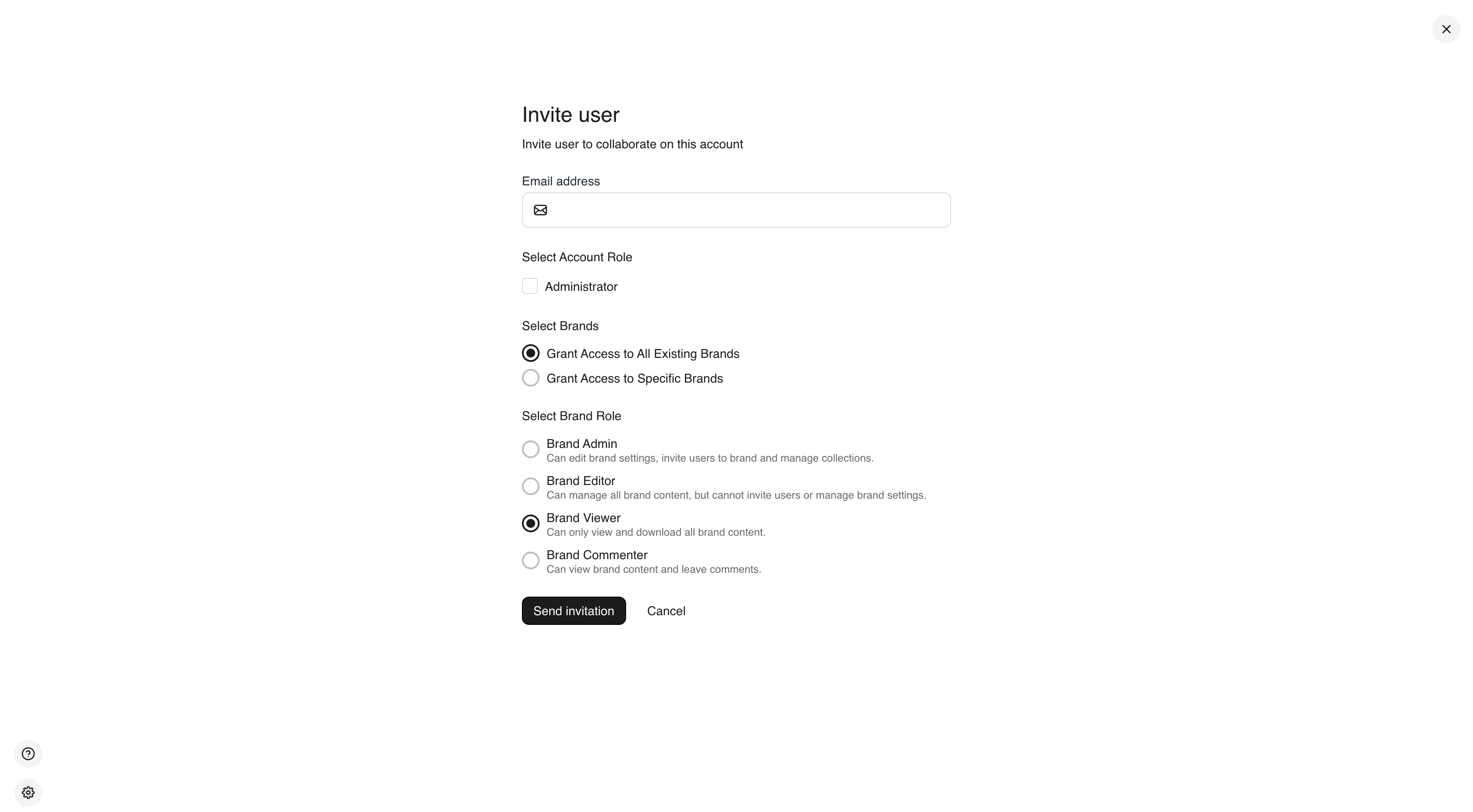 Invite user

Invite user to collaborate on this account

Email address

Select Account Role

Administrator

Select Brands

Grant Access to All Existing Brands

Grant Access to Specific Brands

Select Brand Role

Brand Admin
Can edit brand settings, invite users to brand and manage collections.

Brand Editor
Can manage all brand content, but cannot invite users or manage brand settings.

Brand Viewer
Can only view and download all brand content.

Brand Commenter
Can view brand content and leave comments.

Send invitation

Cancel